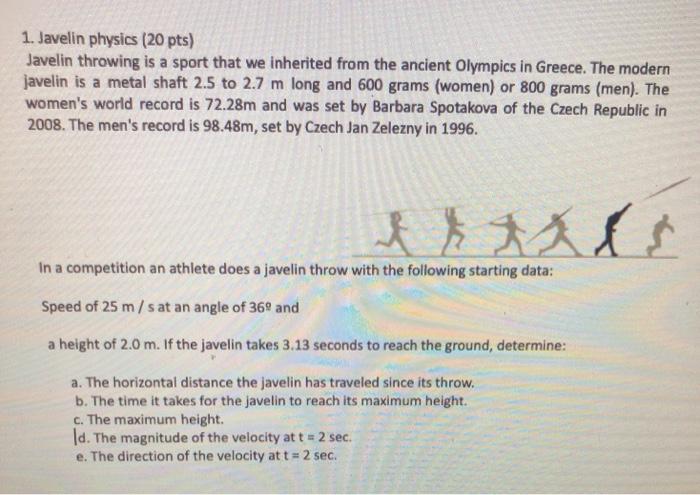 1. Javelin physics (20 pts)
Javelin throwing is a sport that we inherited from the ancient Olympics in Greece. The modern javelin is a metal shaft 2.5 to 2.7 m long and 600 grams (women) or 800 grams (men). The women's world record is 72.28m and was set by Barbara Spotakova of the Czech Republic in 2008. The men's record is 98.48m, set by Czech Jan Zelezny in 1996.

In a competition an athlete does a javelin throw with the following starting data:

Speed of 25 m / s at an angle of 36º and

a height of 2.0 m. If the javelin takes 3.13 seconds to reach the ground, determine:

a. The horizontal distance the javelin has traveled since its throw.
b. The time it takes for the javelin to reach its maximum height.
c. The maximum height.
d. The magnitude of the velocity at t = 2 sec.
e. The direction of the velocity at t = 2 sec.